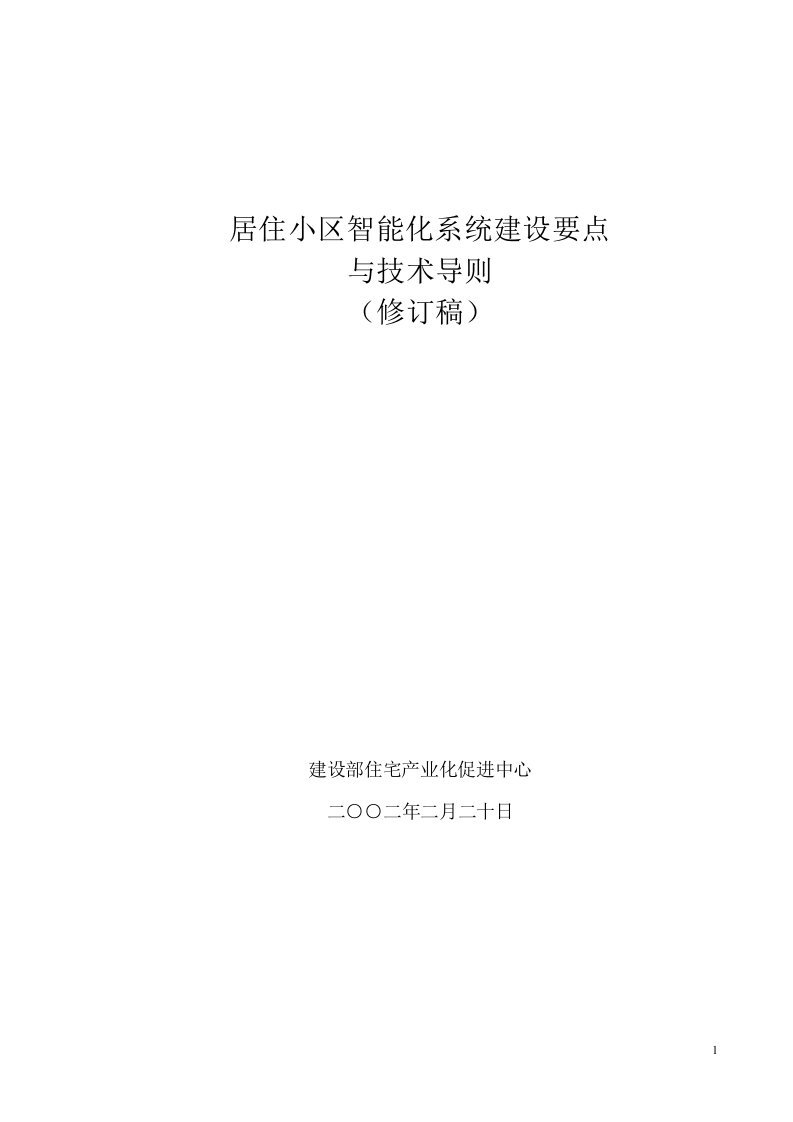 居住小区智能化系统建设要点
与技术导则
（修订稿）

建设部住宅产业化促进中心

二〇〇二年二月二十日

1